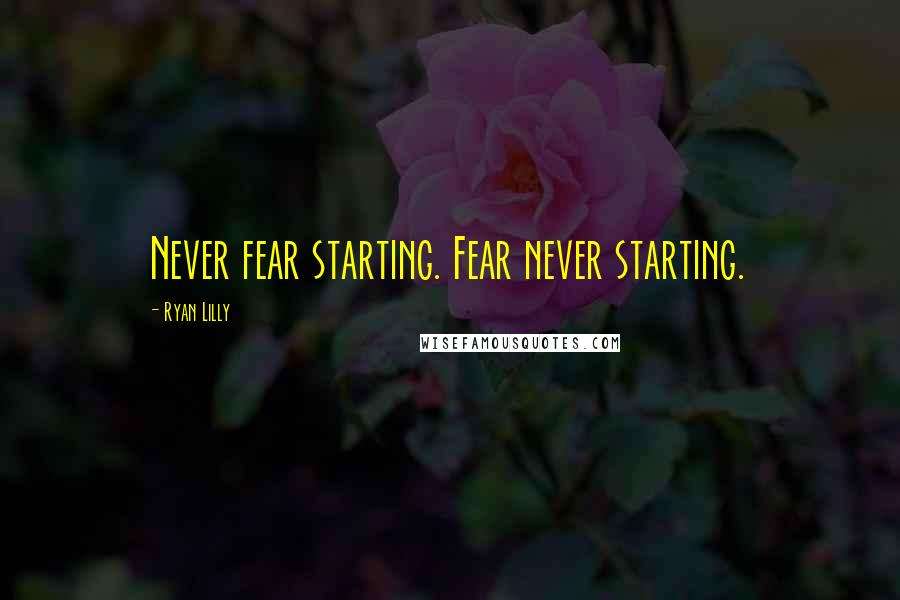 Never fear starting. Fear never starting.

- Ryan Lilly

WISEFAMOUSQUOTES.COM